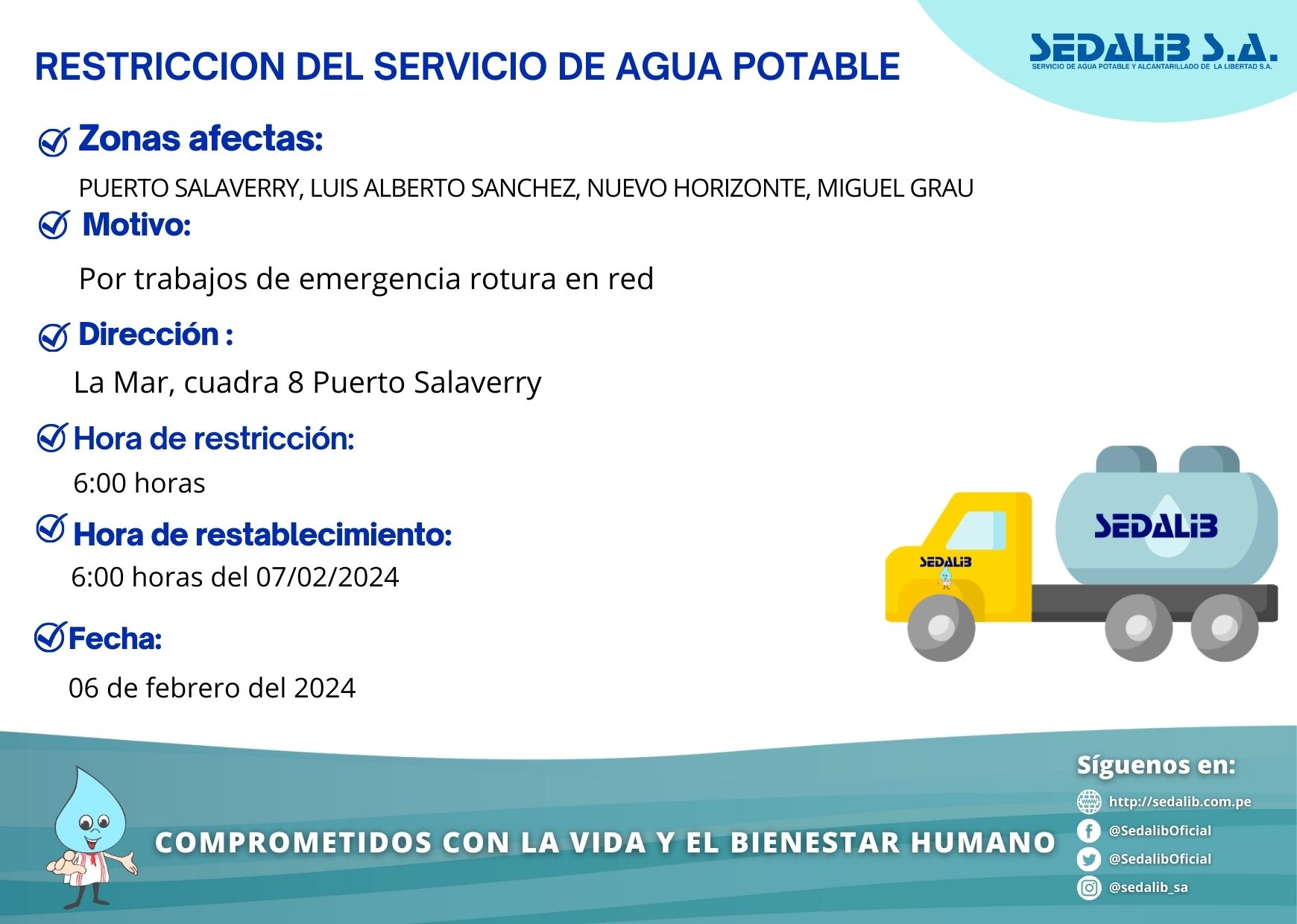 RESTRICCION DEL SERVICIO DE AGUA POTABLE

SEDALIB S.A.
SERVICIO DE AGUA POTABLE Y ALCANTARILLADO DE LA LIBERTAD S.A.

Zonas afectas:

PUERTO SALAVERRY, LUIS ALBERTO SANCHEZ, NUEVO HORIZONTE, MIGUEL GRAU

Motivo:

Por trabajos de emergencia rotura en red

Dirección :

La Mar, cuadra 8 Puerto Salaverry

Hora de restricción:

6:00 horas

Hora de restablecimiento:

6:00 horas del 07/02/2024

Fecha:

06 de febrero del 2024

SEDALIB

SEDALIB

COMPROMETIDOS CON LA VIDA Y EL BIENESTAR HUMANO

Síguenos en:

http://sedalib.com.pe

@SedalibOficial

@SedalibOficial

@sedalib_sa